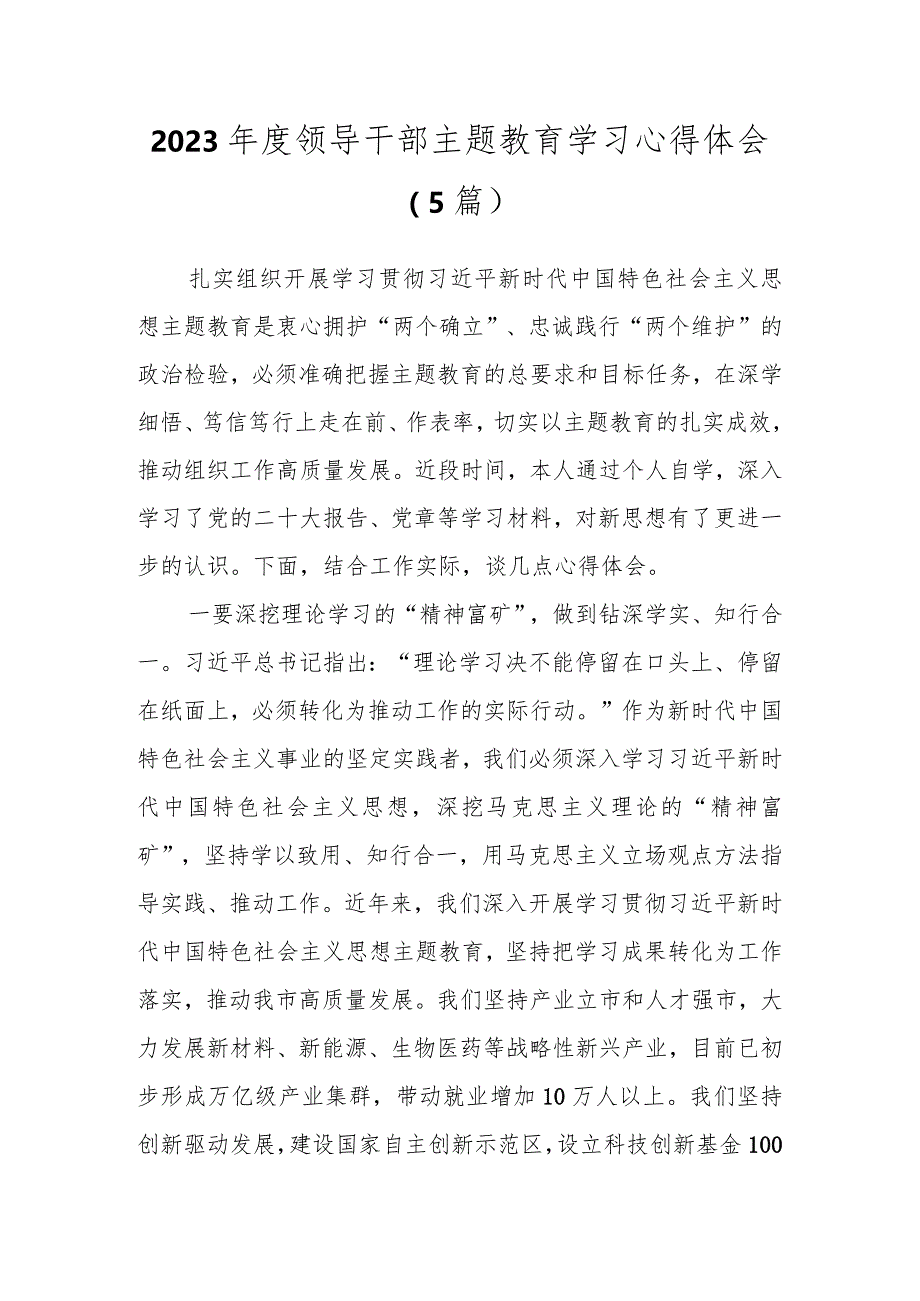 2023年度领导干部主题教育学习心得体会（5篇）

扎实组织开展学习贯彻习近平新时代中国特色社会主义思想主题教育是衷心拥护“两个确立”、忠诚践行“两个维护”的政治检验，必须准确把握主题教育的总要求和目标任务，在深学细悟、笃信笃行上走在前、作表率，切实以主题教育的扎实成效，推动组织工作高质量发展。近段时间，本人通过个人自学，深入学习了党的二十大报告、党章等学习材料，对新思想有了更进一步的认识。下面，结合工作实际，谈几点心得体会。

一要深挖理论学习的“精神富矿”，做到钻深学实、知行合一。习近平总书记指出：“理论学习决不能停留在口头上、停留在纸面上，必须转化为推动工作的实际行动。”作为新时代中国特色社会主义事业的坚定实践者，我们必须深入学习习近平新时代中国特色社会主义思想，深挖马克思主义理论的“精神富矿”，坚持学以致用、知行合一，用马克思主义立场观点方法指导实践、推动工作。近年来，我们深入开展学习贯彻习近平新时代中国特色社会主义思想主题教育，坚持把学习成果转化为工作落实，推动我市高质量发展。我们坚持产业立市和人才强市，大力发展新材料、新能源、生物医药等战略性新兴产业，目前已初步形成万亿级产业集群，带动就业增加10万人以上。我们坚持创新驱动发展，建设国家自主创新示范区，设立科技创新基金100